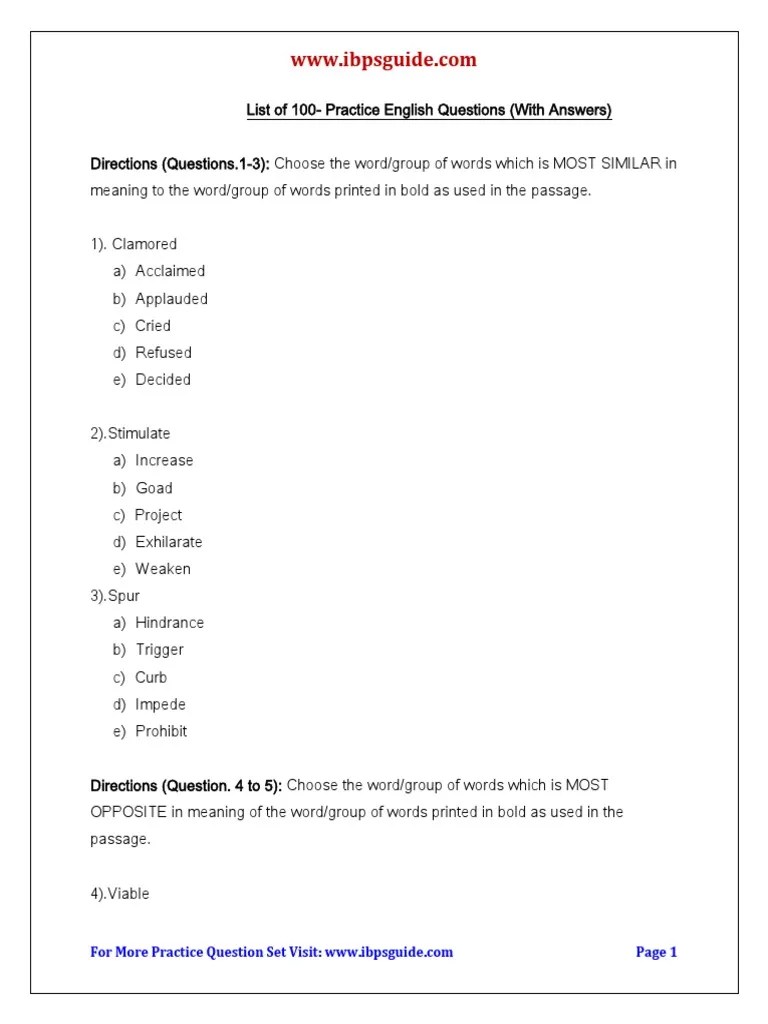 www.ibpsguide.com

List of 100- Practice English Questions (With Answers)

Directions (Questions.1-3): Choose the word/group of words which is MOST SIMILAR in meaning to the word/group of words printed in bold as used in the passage.

1). Clamored
a) Acclaimed
b) Applauded
c) Cried
d) Refused
e) Decided

2).Stimulate
a) Increase
b) Goad
c) Project
d) Exhilarate
e) Weaken

3).Spur
a) Hindrance
b) Trigger
c) Curb
d) Impede
e) Prohibit

Directions (Question. 4 to 5): Choose the word/group of words which is MOST OPPOSITE in meaning of the word/group of words printed in bold as used in the passage.

4).Viable

For More Practice Question Set Visit: www.ibpsguide.com

Page 1